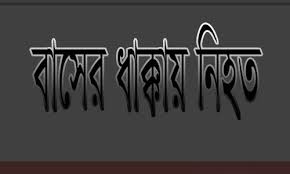 বাসের ধাক্কায় নিহত